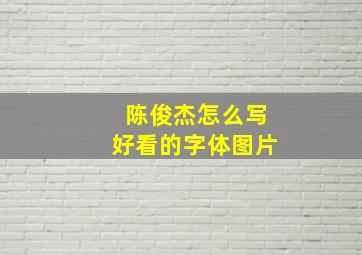 陈俊杰怎么写
好看的字体图片